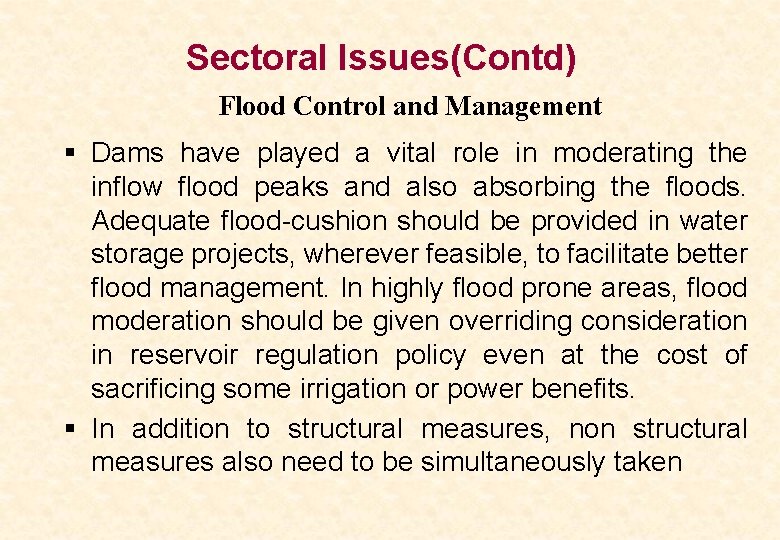 Sectoral Issues(Contd)

Flood Control and Management

▪ Dams have played a vital role in moderating the inflow flood peaks and also absorbing the floods. Adequate flood-cushion should be provided in water storage projects, wherever feasible, to facilitate better flood management. In highly flood prone areas, flood moderation should be given overriding consideration in reservoir regulation policy even at the cost of sacrificing some irrigation or power benefits.

▪ In addition to structural measures, non structural measures also need to be simultaneously taken